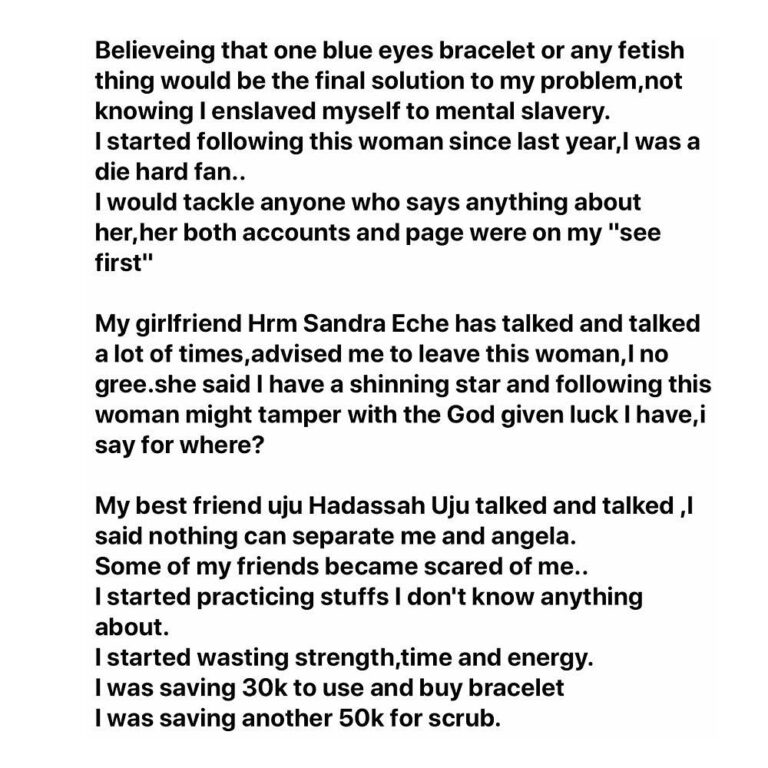 Believeing that one blue eyes bracelet or any fetish thing would be the final solution to my problem,not knowing I enslaved myself to mental slavery.
I started following this woman since last year,I was a die hard fan..
I would tackle anyone who says anything about her,her both accounts and page were on my "see first"

My girlfriend Hrm Sandra Eche has talked and talked a lot of times,advised me to leave this woman,I no gree.she said I have a shinning star and following this woman might tamper with the God given luck I have,i say for where?

My best friend uju Hadassah Uju talked and talked ,I said nothing can separate me and angela.
Some of my friends became scared of me..
I started practicing stuffs I don't know anything about.
I started wasting strength,time and energy.
I was saving 30k to use and buy bracelet
I was saving another 50k for scrub.